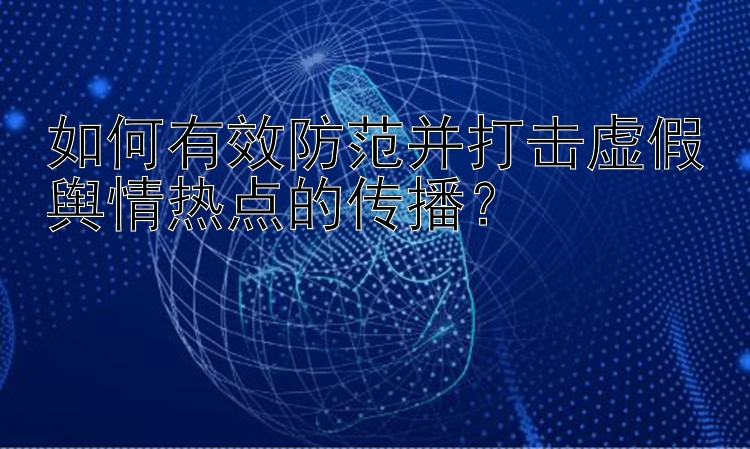 如何有效防范并打击虚假舆情热点的传播？